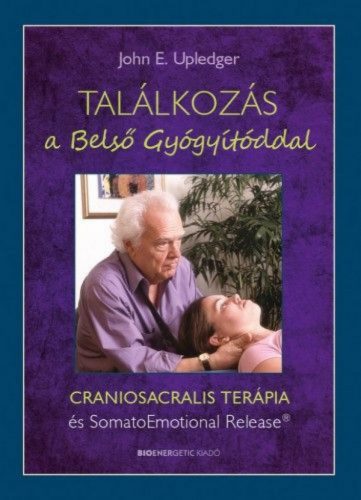 John E. Upledger

TALÁLKOZÁS
a Belső Gyógyítóddal

CRANIOSACRALIS TERÁPIA
és SomatoEmotional Release®

BIOENERGETIC KIADÓ